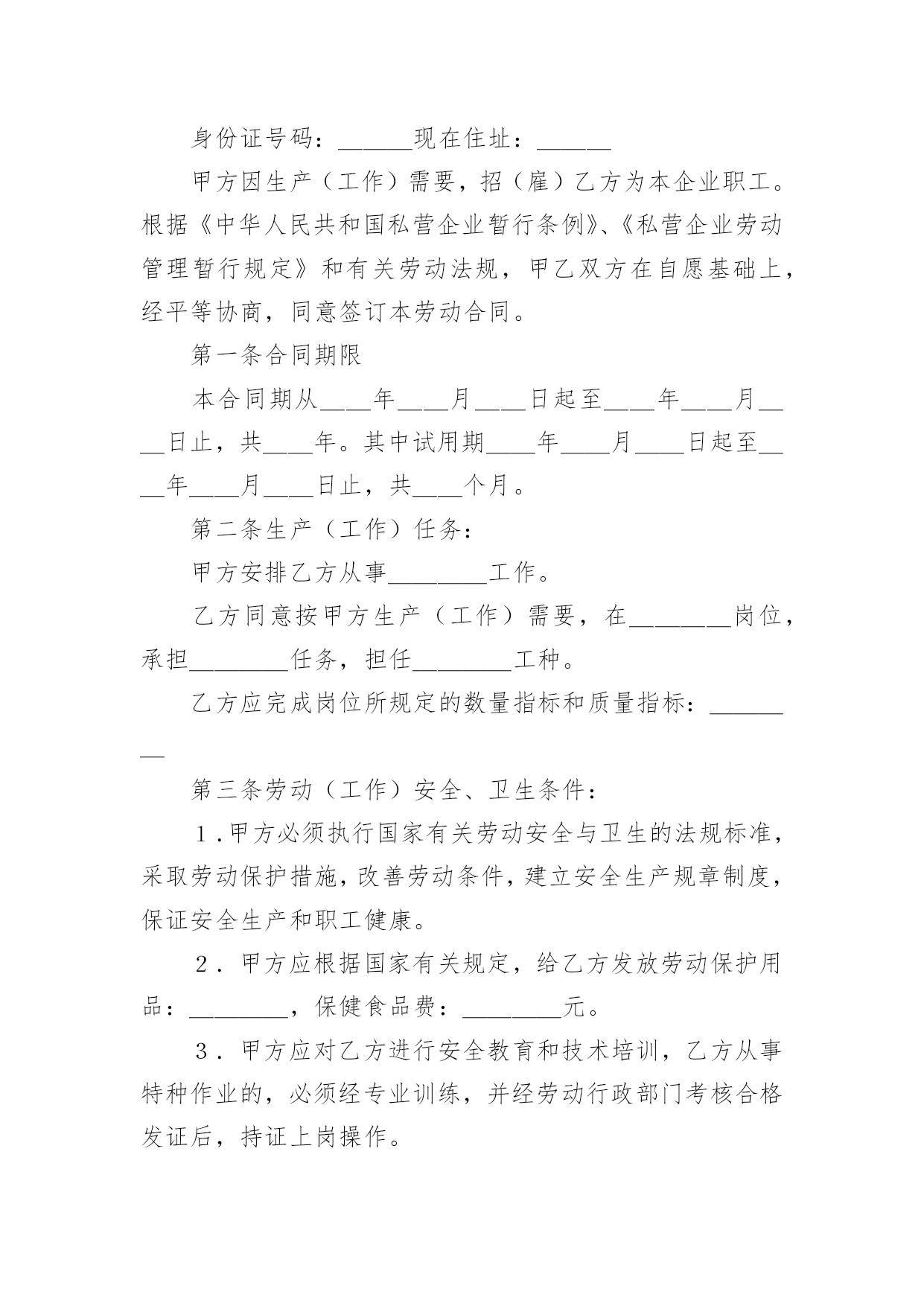 身份证号码：______现在住址：______

甲方因生产（工作）需要，招（雇）乙方为本企业职工。根据《中华人民共和国私营企业暂行条例》、《私营企业劳动管理暂行规定》和有关劳动法规，甲乙双方在自愿基础上，经平等协商，同意签订本劳动合同。

第一条合同期限

本合同期从____年____月____日起至____年____月____日止，共____年。其中试用期____年____月____日起至____年____月____日止，共____个月。

第二条生产（工作）任务：

甲方安排乙方从事________工作。

乙方同意按甲方生产（工作）需要，在________岗位，承担________任务，担任________工种。

乙方应完成岗位所规定的数量指标和质量指标：________

第三条劳动（工作）安全、卫生条件：

1．甲方必须执行国家有关劳动安全与卫生的法规标准，采取劳动保护措施，改善劳动条件，建立安全生产规章制度，保证安全生产和职工健康。

2．甲方应根据国家有关规定，给乙方发放劳动保护用品：________，保健食品费：________元。

3．甲方应对乙方进行安全教育和技术培训，乙方从事特种作业的，必须经专业训练，并经劳动行政部门考核合格发证后，持证上岗操作。